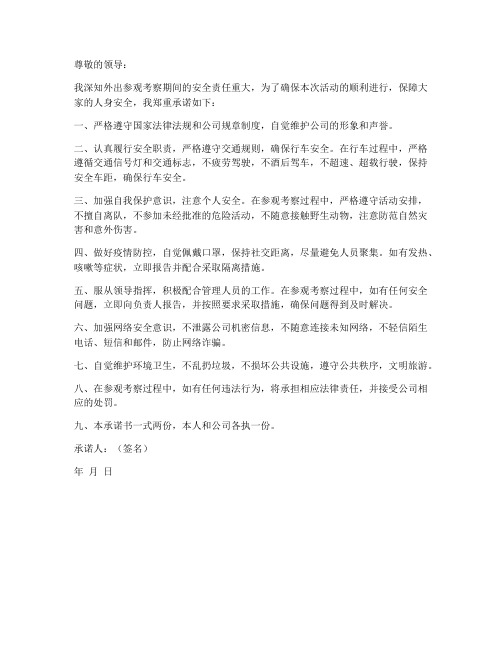 尊敬的领导：

我深知外出参观考察期间的安全责任重大，为了确保本次活动的顺利进行，保障大家的人身安全，我郑重承诺如下：

一、严格遵守国家法律法规和公司规章制度，自觉维护公司的形象和声誉。

二、认真履行安全职责，严格遵守交通规则，确保行车安全。在行车过程中，严格遵循交通信号灯和交通标志，不疲劳驾驶，不酒后驾车，不超速、超载行驶，保持安全车距，确保行车安全。

三、加强自我保护意识，注意个人安全。在参观考察过程中，严格遵守活动安排，不擅自离队，不参加未经批准的危险活动，不随意接触野生动物，注意防范自然灾害和意外伤害。

四、做好疫情防控，自觉佩戴口罩，保持社交距离，尽量避免人员聚集。如有发热、咳嗽等症状，立即报告并配合采取隔离措施。

五、服从领导指挥，积极配合管理人员的工作。在参观考察过程中，如有任何安全问题，立即向负责人报告，并按照要求采取措施，确保问题得到及时解决。

六、加强网络安全意识，不泄露公司机密信息，不随意连接未知网络，不轻信陌生电话、短信和邮件，防止网络诈骗。

七、自觉维护环境卫生，不乱扔垃圾，不损坏公共设施，遵守公共秩序，文明旅游。

八、在参观考察过程中，如有任何违法行为，将承担相应法律责任，并接受公司相应的处罚。

九、本承诺书一式两份，本人和公司各执一份。

承诺人：（签名）

年 月 日